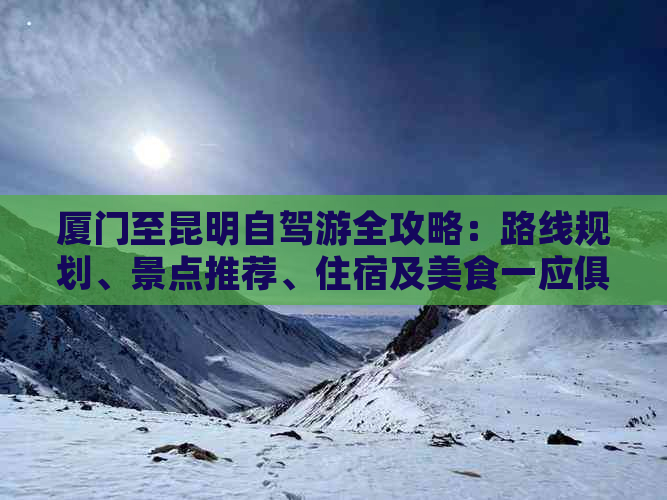 厦门至昆明自驾游全攻略：路线规划、景点推荐、住宿及美食一应俱